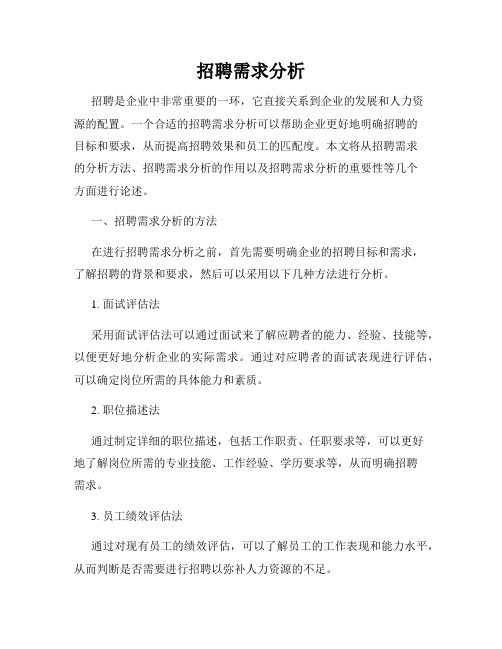 招聘需求分析

招聘是企业中非常重要的一环，它直接关系到企业的发展和人力资源的配置。一个合适的招聘需求分析可以帮助企业更好地明确招聘的目标和要求，从而提高招聘效果和员工的匹配度。本文将从招聘需求的分析方法、招聘需求分析的作用以及招聘需求分析的重要性等几个方面进行论述。

一、招聘需求分析的方法

在进行招聘需求分析之前，首先需要明确企业的招聘目标和需求，了解招聘的背景和要求，然后可以采用以下几种方法进行分析。

1. 面试评估法

采用面试评估法可以通过面试来了解应聘者的能力、经验、技能等，以便更好地分析企业的实际需求。通过对应聘者的面试表现进行评估，可以确定岗位所需的具体能力和素质。

2. 职位描述法

通过制定详细的职位描述，包括工作职责、任职要求等，可以更好地了解岗位所需的专业技能、工作经验、学历要求等，从而明确招聘需求。

3. 员工绩效评估法

通过对现有员工的绩效评估，可以了解员工的工作表现和能力水平，从而判断是否需要进行招聘以弥补人力资源的不足。